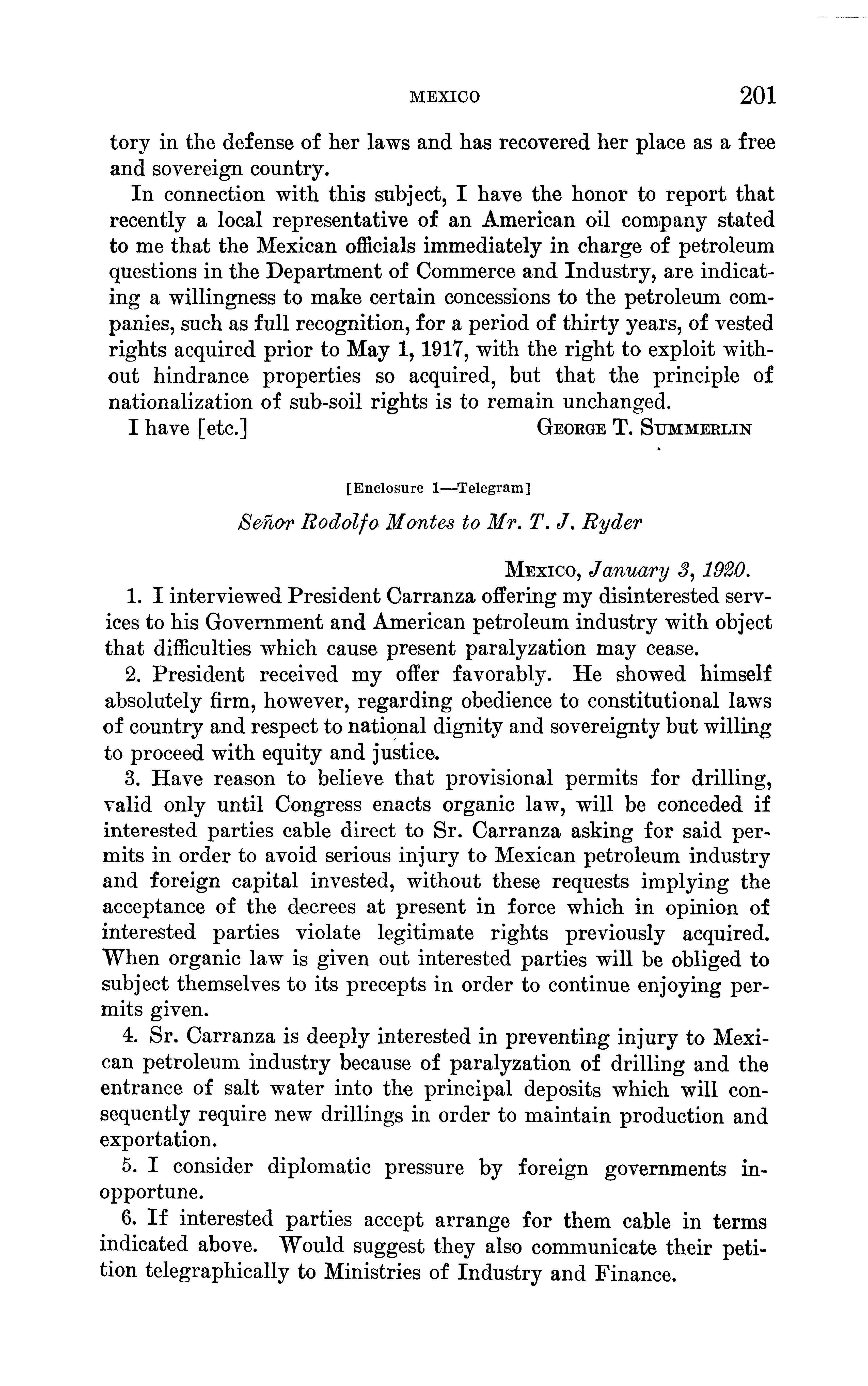 MEXICO 201

tory in the defense of her laws and has recovered her place as a free and sovereign country.

In connection with this subject, I have the honor to report that recently a local representative of an American oil company stated to me that the Mexican officials immediately in charge of petroleum questions in the Department of Commerce and Industry, are indicating a willingness to make certain concessions to the petroleum companies, such as full recognition, for a period of thirty years, of vested rights acquired prior to May 1, 1917, with the right to exploit without hindrance properties so acquired, but that the principle of nationalization of sub-soil rights is to remain unchanged.

I have [etc.] GEORGE T. SUMMERLIN

[Enclosure 1—Telegram]

Señor Rodolfo Montes to Mr. T. J. Ryder

MEXICO, January 3, 1920.

1. I interviewed President Carranza offering my disinterested services to his Government and American petroleum industry with object that difficulties which cause present paralyzation may cease.

2. President received my offer favorably. He showed himself absolutely firm, however, regarding obedience to constitutional laws of country and respect to national dignity and sovereignty but willing to proceed with equity and justice.

3. Have reason to believe that provisional permits for drilling, valid only until Congress enacts organic law, will be conceded if interested parties cable direct to Sr. Carranza asking for said permits in order to avoid serious injury to Mexican petroleum industry and foreign capital invested, without these requests implying the acceptance of the decrees at present in force which in opinion of interested parties violate legitimate rights previously acquired. When organic law is given out interested parties will be obliged to subject themselves to its precepts in order to continue enjoying permits given.

4. Sr. Carranza is deeply interested in preventing injury to Mexican petroleum industry because of paralyzation of drilling and the entrance of salt water into the principal deposits which will consequently require new drillings in order to maintain production and exportation.

5. I consider diplomatic pressure by foreign governments inopportune.

6. If interested parties accept arrange for them cable in terms indicated above. Would suggest they also communicate their petition telegraphically to Ministries of Industry and Finance.